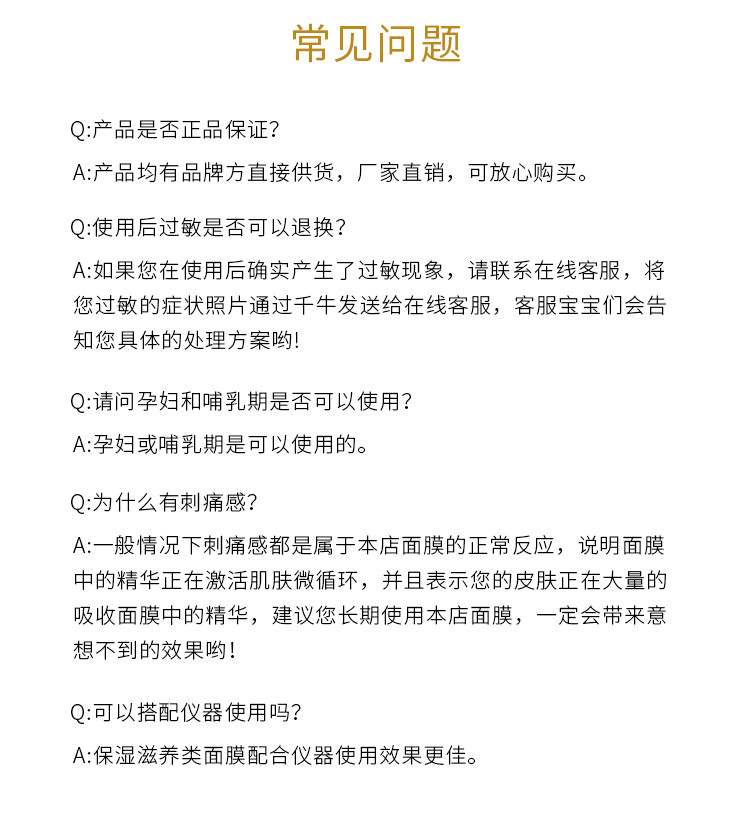 常见问题

Q:产品是否正品保证?

A:产品均有品牌方直接供货，厂家直销，可放心购买。

Q:使用后过敏是否可以退换?

A:如果您在使用后确实产生了过敏现象，请联系在线客服，将您过敏的症状照片通过千牛发送给在线客服，客服宝宝们会告知您具体的处理方案哟!

Q:请问孕妇和哺乳期是否可以使用?

A:孕妇或哺乳期是可以使用的。

Q:为什么有刺痛感?

A:一般情况下刺痛感都是属于本店面膜的正常反应，说明面膜中的精华正在激活肌肤微循环，并且表示您的皮肤正在大量的吸收面膜中的精华，建议您长期使用本店面膜，一定会带来意想不到的效果哟!

Q:可以搭配仪器使用吗?

A:保湿滋养类面膜配合仪器使用效果更佳。